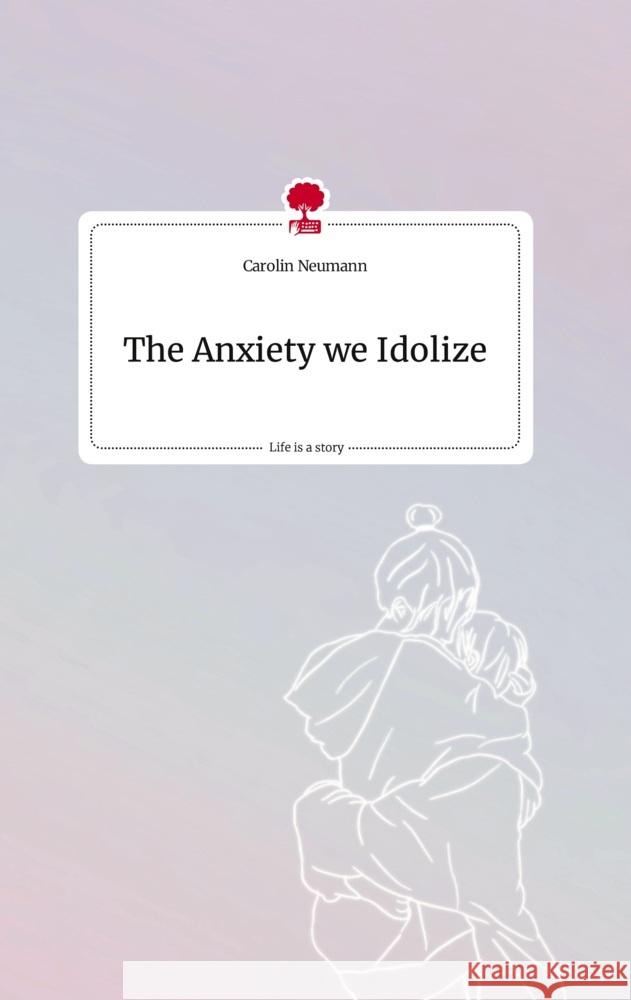 Carolin Neumann

The Anxiety we Idolize

Life is a story